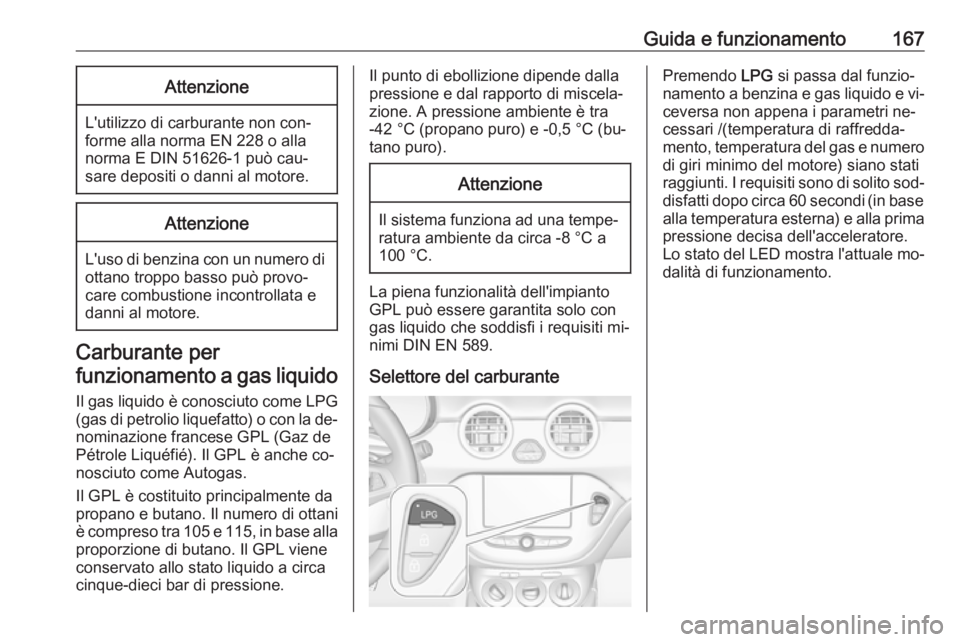 Guida e funzionamento 167

Attenzione

L'utilizzo di carburante non conforme alla norma EN 228 o alla norma E DIN 51626-1 può causare depositi o danni al motore.

Attenzione

L'uso di benzina con un numero di ottano troppo basso può provocare combustione incontrollata e danni al motore.

Carburante per funzionamento a gas liquido

Il gas liquido è conosciuto come LPG (gas di petrolio liquefatto) o con la denominazione francese GPL (Gaz de Pétrole Liquéfié). Il GPL è anche conosciuto come Autogas.

Il GPL è costituito principalmente da propano e butano. Il numero di ottani è compreso tra 105 e 115, in base alla proporzione di butano. Il GPL viene conservato allo stato liquido a circa cinque-dieci bar di pressione.

Il punto di ebollizione dipende dalla pressione e dal rapporto di miscelazione. A pressione ambiente è tra -42 °C (propano puro) e -0,5 °C (butano puro).

Attenzione

Il sistema funziona ad una temperatura ambiente da circa -8 °C a 100 °C.

La piena funzionalità dell'impianto GPL può essere garantita solo con gas liquido che soddisfi i requisiti minimi DIN EN 589.

Selettore del carburante

LPG

Premendo LPG si passa dal funzionamento a benzina e gas liquido e viceversa non appena i parametri necessari /(temperatura di raffreddamento, temperatura del gas e numero di giri minimo del motore) siano stati raggiunti. I requisiti sono di solito soddisfatti dopo circa 60 secondi (in base alla temperatura esterna) e alla prima pressione decisa dell'acceleratore. Lo stato del LED mostra l'attuale modalità di funzionamento.

carmanualsonline.info